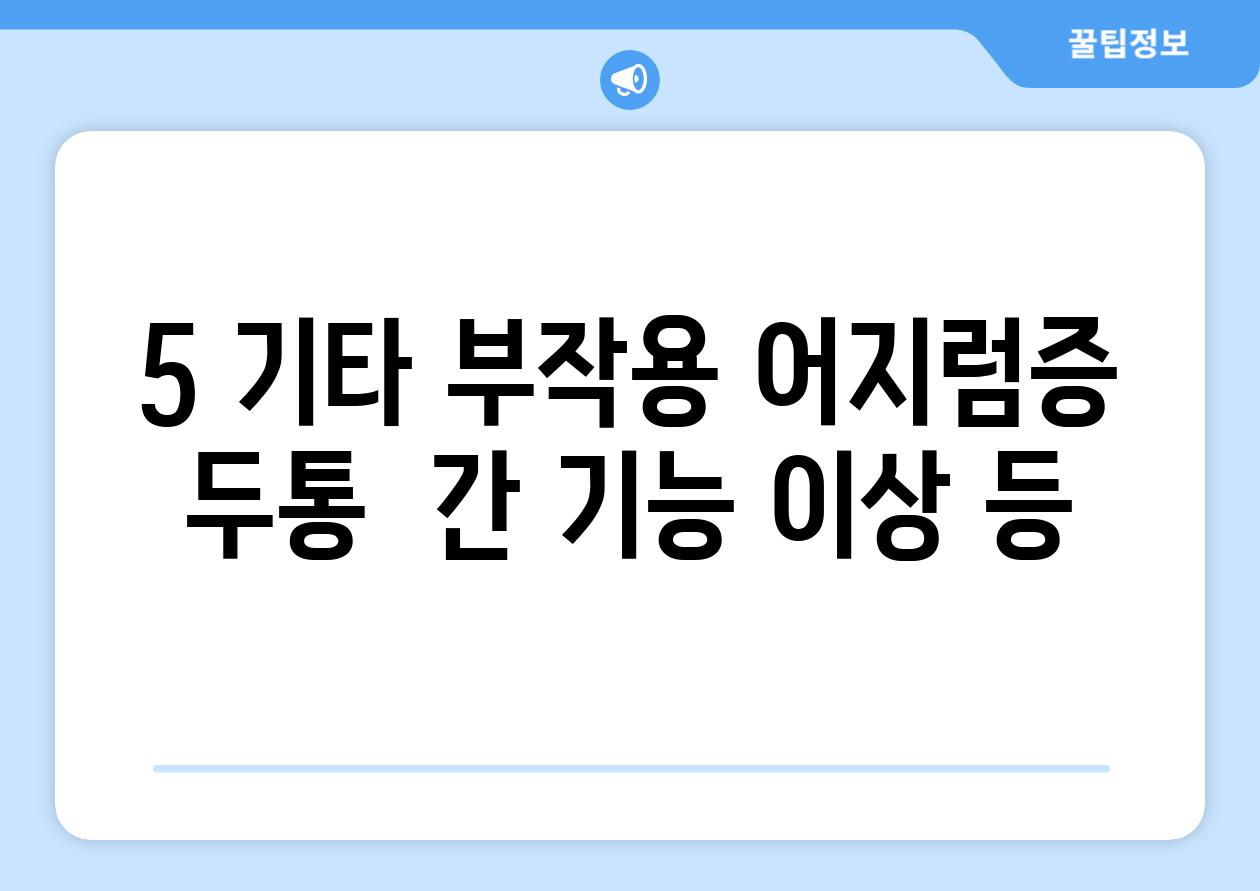 꿀팁정보

5 기타 부작용 어지럼증 두통  간 기능 이상 등